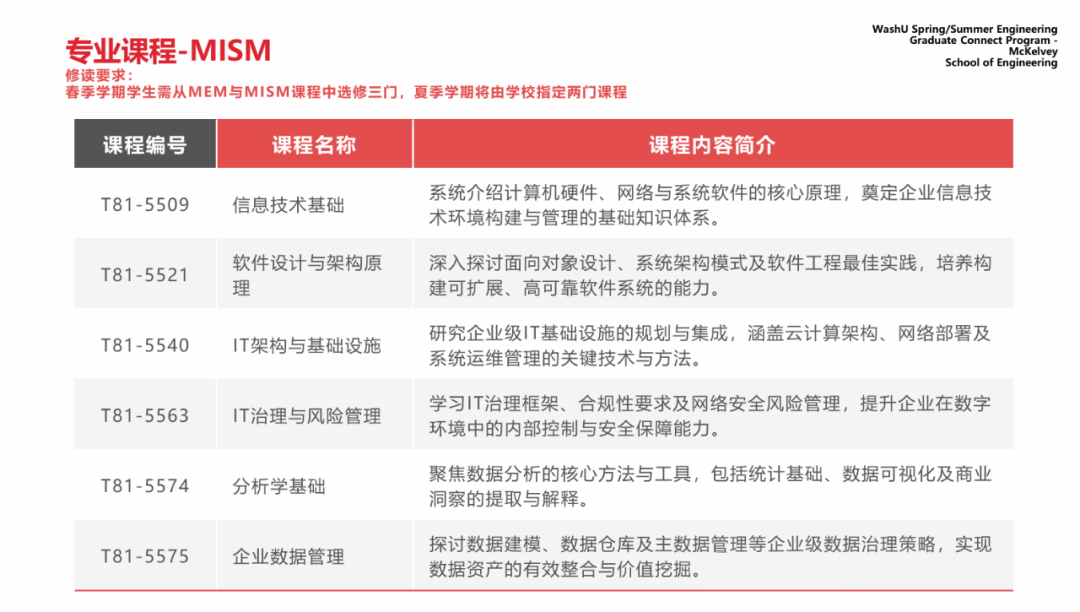 专业课程-MISM

WashU Spring/Summer Engineering Graduate Connect Program - McKelvey School of Engineering

修读要求：
春季学期学生需从MEM与MISM课程中选修三门，夏季学期将由学校指定两门课程

| 课程编号 | 课程名称 | 课程内容简介 |
|---|---|---|
| T81-5509 | 信息技术基础 | 系统介绍计算机硬件、网络与系统软件的核心原理，奠定企业信息技术环境构建与管理的基础知识体系。 |
| T81-5521 | 软件设计与架构原理 | 深入探讨面向对象设计、系统架构模式及软件工程最佳实践，培养构建可扩展、高可靠软件系统的能力。 |
| T81-5540 | IT架构与基础设施 | 研究企业级IT基础设施的规划与集成，涵盖云计算架构、网络部署及系统运维管理的关键技术与方法。 |
| T81-5563 | IT治理与风险管理 | 学习IT治理框架、合规性要求及网络安全风险管理，提升企业在数字环境中的内部控制与安全保障能力。 |
| T81-5574 | 分析学基础 | 聚焦数据分析的核心方法与工具，包括统计基础、数据可视化及商业洞察的提取与解释。 |
| T81-5575 | 企业数据管理 | 探讨数据建模、数据仓库及主数据管理等企业级数据治理策略，实现数据资产的有效整合与价值挖掘。 |